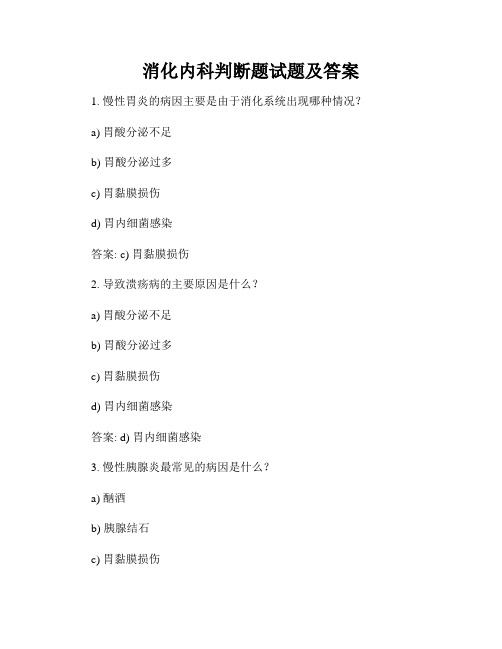 消化内科判断题试题及答案

1. 慢性胃炎的病因主要是由于消化系统出现哪种情况？

a) 胃酸分泌不足

b) 胃酸分泌过多

c) 胃黏膜损伤

d) 胃内细菌感染

答案: c) 胃黏膜损伤

2. 导致溃疡病的主要原因是什么？

a) 胃酸分泌不足

b) 胃酸分泌过多

c) 胃黏膜损伤

d) 胃内细菌感染

答案: d) 胃内细菌感染

3. 慢性胰腺炎最常见的病因是什么？

a) 酗酒

b) 胰腺结石

c) 胃黏膜损伤